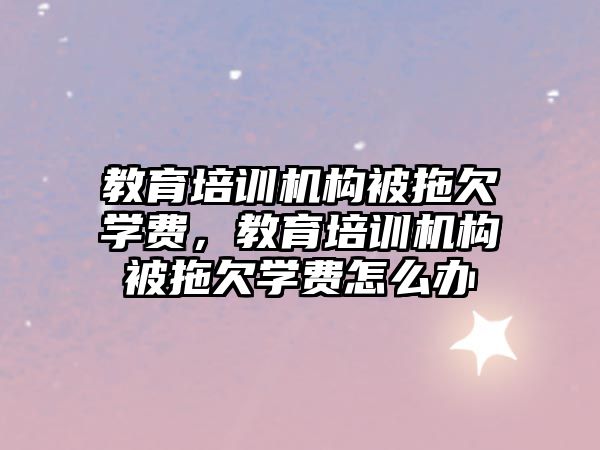 教育培训机构被拖欠学费，教育培训机构被拖欠学费怎么办